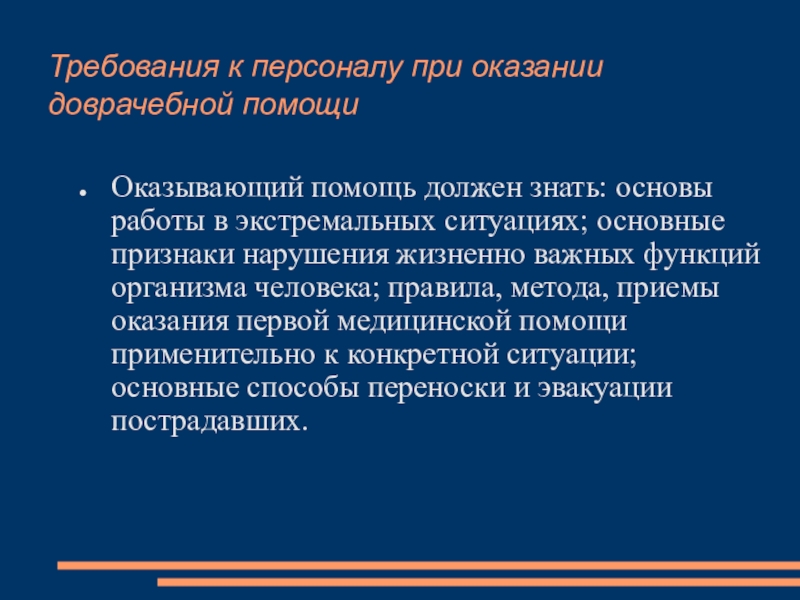 Требования к персоналу при оказании доврачебной помощи

● Оказывающий помощь должен знать: основы работы в экстремальных ситуациях; основные признаки нарушения жизненно важных функций организма человека; правила, метода, приемы оказания первой медицинской помощи применительно к конкретной ситуации; основные способы переноски и эвакуации пострадавших.